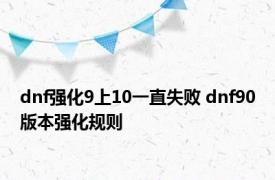 dnf强化9上10一直失败 dnf90版本强化规则